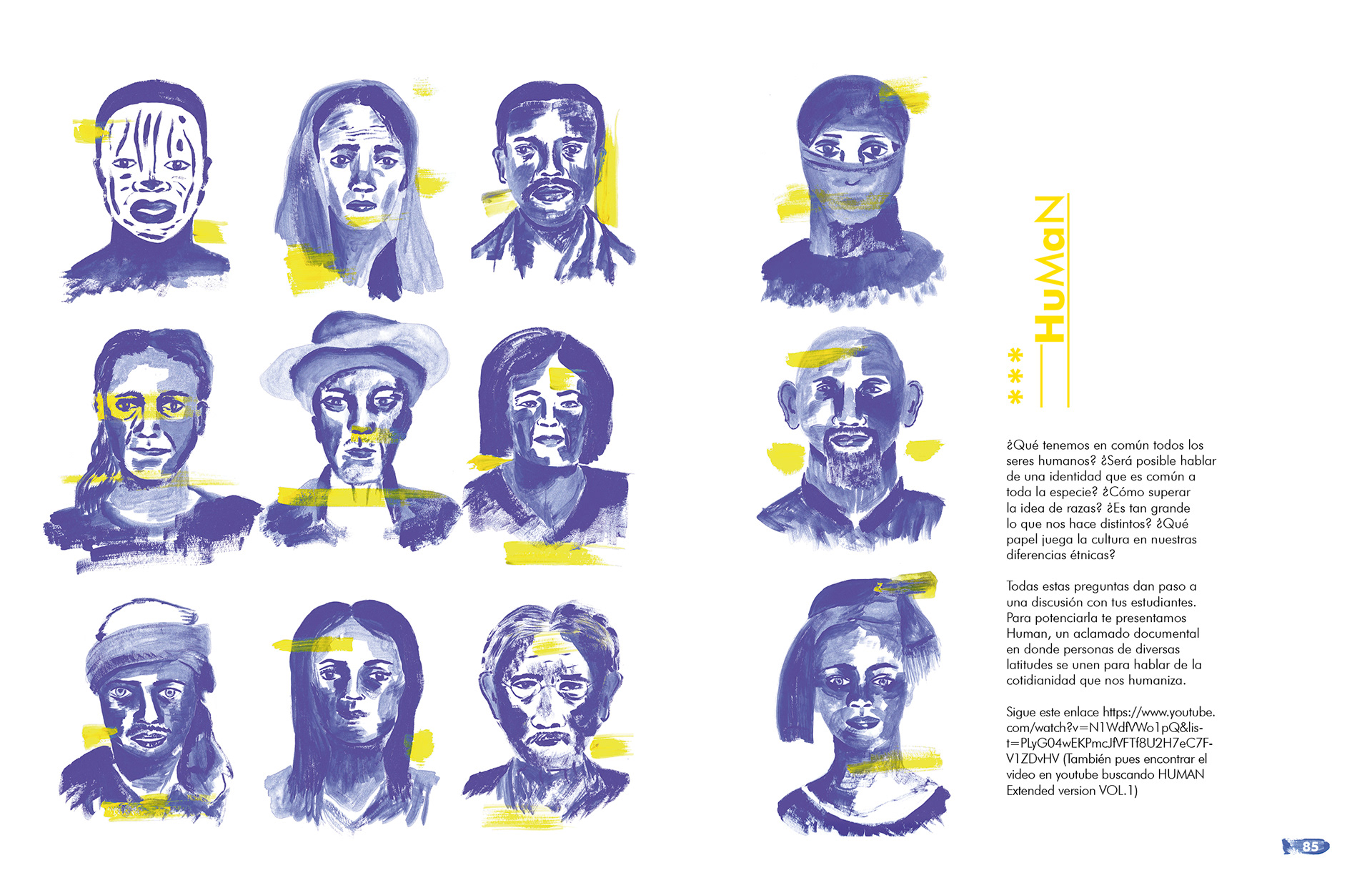 *** HuMaN

¿Qué tenemos en común todos los seres humanos? ¿Será posible hablar de una identidad que es común a toda la especie? ¿Cómo superar la idea de razas? ¿Es tan grande lo que nos hace distintos? ¿Qué papel juega la cultura en nuestras diferencias étnicas?

Todas estas preguntas dan paso a una discusión con tus estudiantes. Para potenciarla te presentamos Human, un aclamado documental en donde personas de diversas latitudes se unen para hablar de la cotidianidad que nos humaniza.

Sigue este enlace https://www.youtube.com/watch?v=N1WdfVWo1pQ&list=PLyG04wEKPmcJfVFTf8U2H7eC7FV1ZDvHV (También pues encontrar el video en youtube buscando HUMAN Extended version VOL.1)

85